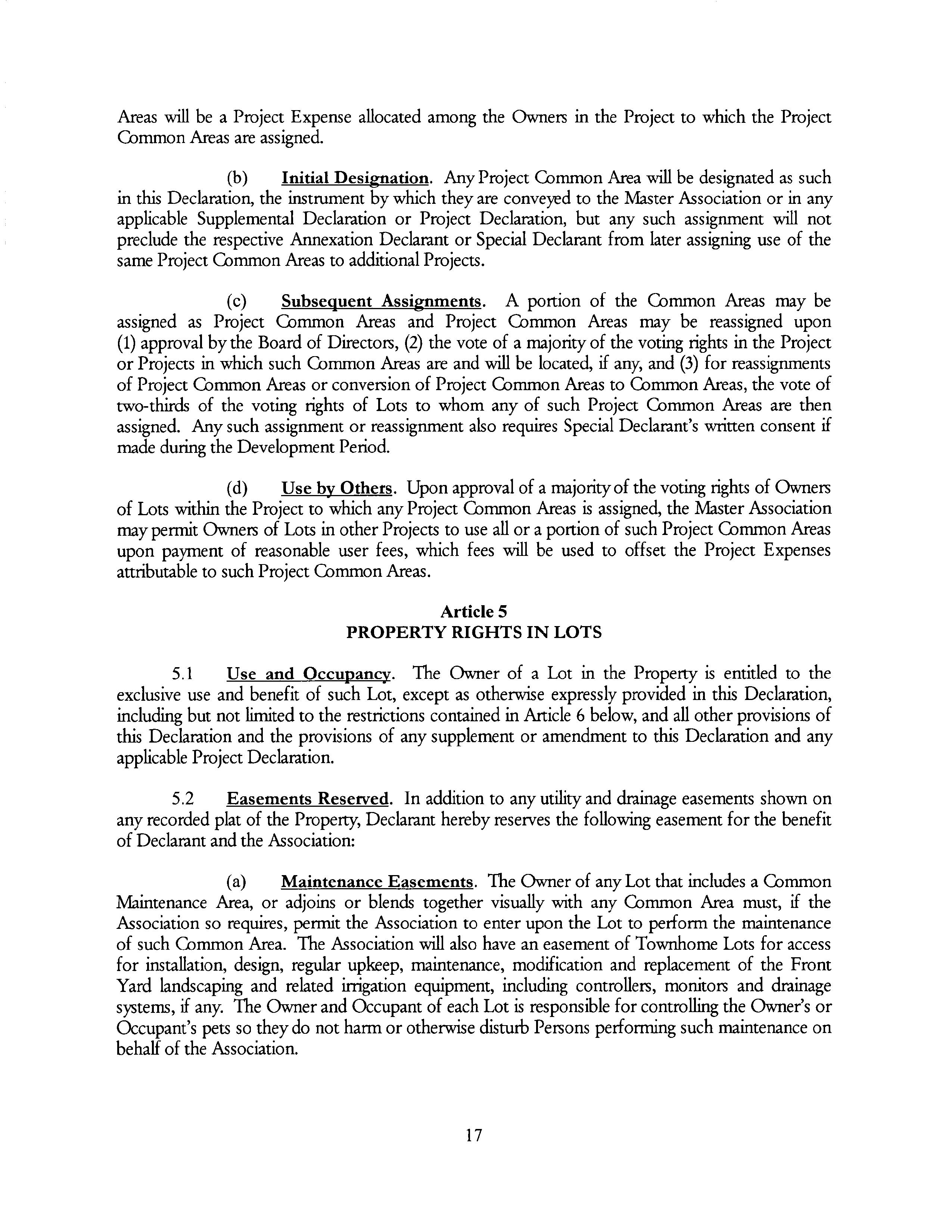 Areas will be a Project Expense allocated among the Owners in the Project to which the Project Common Areas are assigned.

(b) Initial Designation. Any Project Common Area will be designated as such in this Declaration, the instrument by which they are conveyed to the Master Association or in any applicable Supplemental Declaration or Project Declaration, but any such assignment will not preclude the respective Annexation Declarant or Special Declarant from later assigning use of the same Project Common Areas to additional Projects.

(c) Subsequent Assignments. A portion of the Common Areas may be assigned as Project Common Areas and Project Common Areas may be reassigned upon (1) approval by the Board of Directors, (2) the vote of a majority of the voting rights in the Project or Projects in which such Common Areas are and will be located, if any, and (3) for reassignments of Project Common Areas or conversion of Project Common Areas to Common Areas, the vote of two-thirds of the voting rights of Lots to whom any of such Project Common Areas are then assigned. Any such assignment or reassignment also requires Special Declarant's written consent if made during the Development Period.

(d) Use by Others. Upon approval of a majority of the voting rights of Owners of Lots within the Project to which any Project Common Areas is assigned, the Master Association may permit Owners of Lots in other Projects to use all or a portion of such Project Common Areas upon payment of reasonable user fees, which fees will be used to offset the Project Expenses attributable to such Project Common Areas.

Article 5
PROPERTY RIGHTS IN LOTS

5.1 Use and Occupancy. The Owner of a Lot in the Property is entitled to the exclusive use and benefit of such Lot, except as otherwise expressly provided in this Declaration, including but not limited to the restrictions contained in Article 6 below, and all other provisions of this Declaration and the provisions of any supplement or amendment to this Declaration and any applicable Project Declaration.

5.2 Easements Reserved. In addition to any utility and drainage easements shown on any recorded plat of the Property, Declarant hereby reserves the following easement for the benefit of Declarant and the Association:

(a) Maintenance Easements. The Owner of any Lot that includes a Common Maintenance Area, or adjoins or blends together visually with any Common Area must, if the Association so requires, permit the Association to enter upon the Lot to perform the maintenance of such Common Area. The Association will also have an easement of Townhome Lots for access for installation, design, regular upkeep, maintenance, modification and replacement of the Front Yard landscaping and related irrigation equipment, including controllers, monitors and drainage systems, if any. The Owner and Occupant of each Lot is responsible for controlling the Owner's or Occupant's pets so they do not harm or otherwise disturb Persons performing such maintenance on behalf of the Association.

17